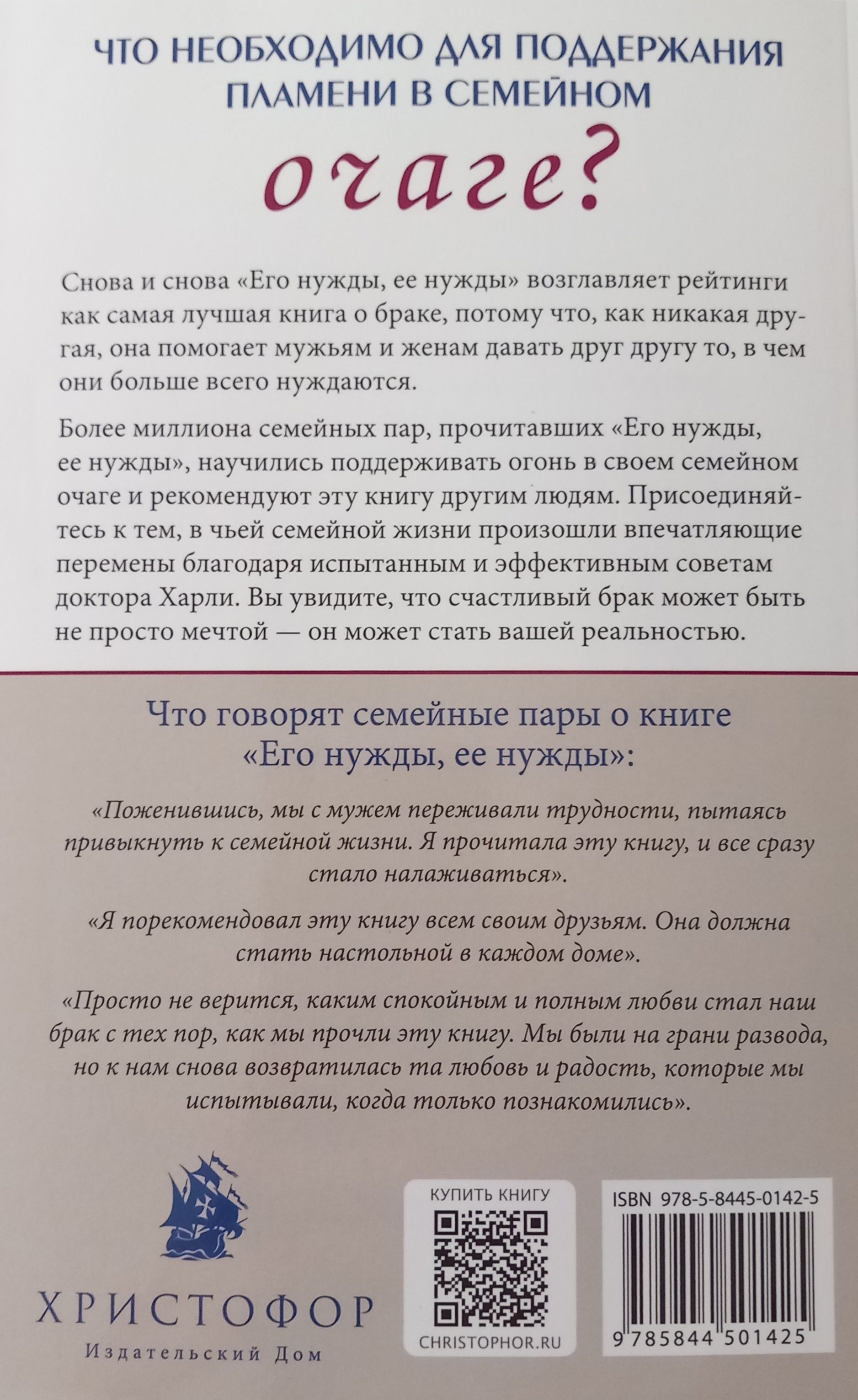 ЧТО НЕОБХОДИМО ДЛЯ ПОДДЕРЖАНИЯ ПЛАМЕНИ В СЕМЕЙНОМ

очаге?

Снова и снова «Его нужды, ее нужды» возглавляет рейтинги как самая лучшая книга о браке, потому что, как никакая другая, она помогает мужьям и женам давать друг другу то, в чем они больше всего нуждаются.

Более миллиона семейных пар, прочитавших «Его нужды, ее нужды», научились поддерживать огонь в своем семейном очаге и рекомендуют эту книгу другим людям. Присоединяйтесь к тем, в чьей семейной жизни произошли впечатляющие перемены благодаря испытанным и эффективным советам доктора Харли. Вы увидите, что счастливый брак может быть не просто мечтой — он может стать вашей реальностью.

Что говорят семейные пары о книге «Его нужды, ее нужды»:

«Поженившись, мы с мужем переживали трудности, пытаясь привыкнуть к семейной жизни. Я прочитала эту книгу, и все сразу стало налаживаться».

«Я порекомендовал эту книгу всем своим друзьям. Она должна стать настольной в каждом доме».

«Просто не верится, каким спокойным и полным любви стал наш брак с тех пор, как мы прочли эту книгу. Мы были на грани развода, но к нам снова возвратилась та любовь и радость, которые мы испытывали, когда только познакомились».

ХРИСТОФОР
Издательский Дом

КУПИТЬ КНИГУ
CHRISTOPHOR.RU

ISBN 978-5-8445-0142-5
9 785844 501425